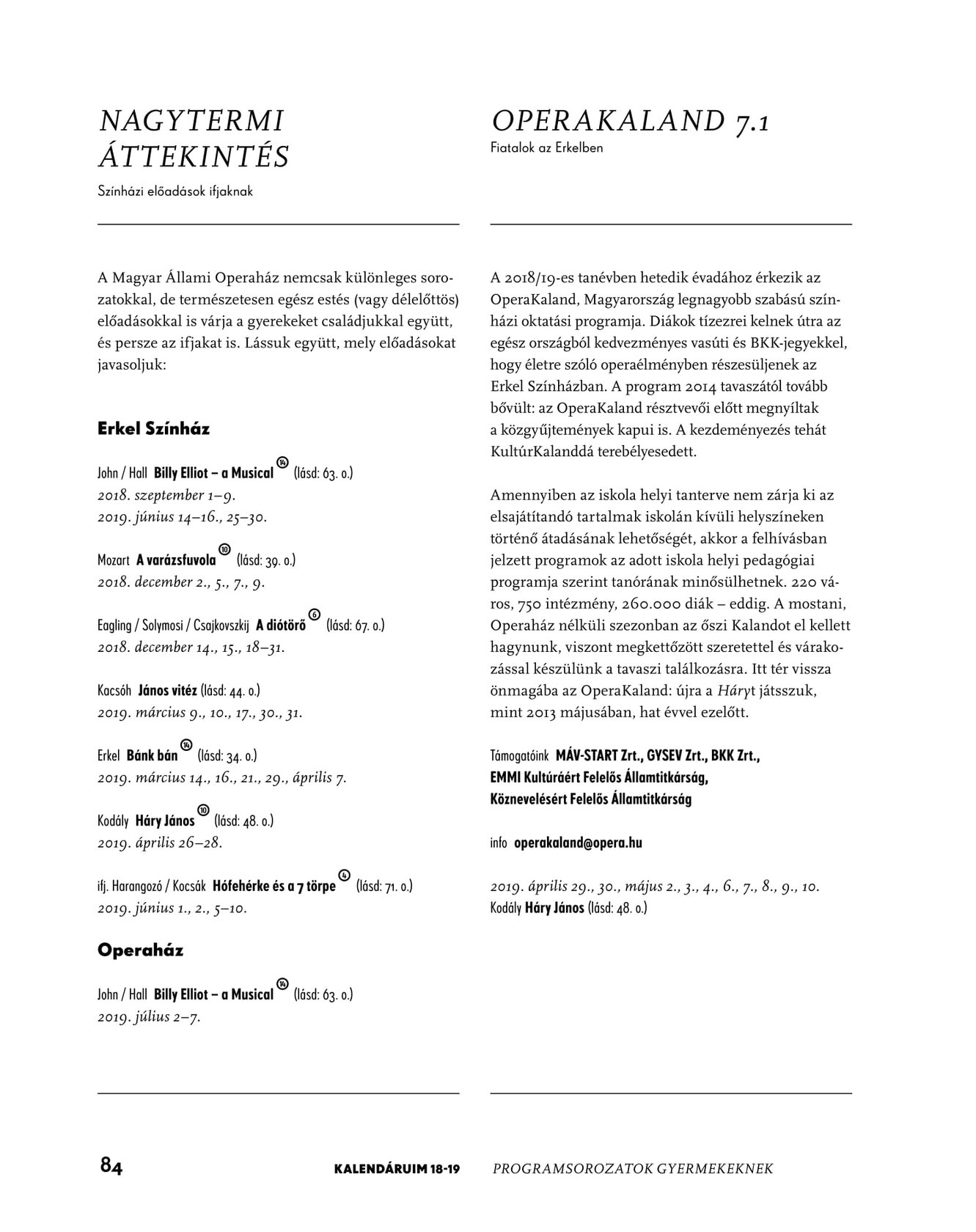 NAGYTERMI ÁTTEKINTÉS

Színházi előadások ifjaknak

A Magyar Állami Operaház nemcsak különleges sorozatokkal, de természetesen egész estés (vagy délelőttös) előadásokkal is várja a gyerekeket családjukkal együtt, és persze az ifjakat is. Lássuk együtt, mely előadásokat javasoljuk:

Erkel Színház

John / Hall Billy Elliot – a Musical 14 (lásd: 63. o.)
2018. szeptember 1–9.
2019. június 14–16., 25–30.

Mozart A varázsfuvola 10 (lásd: 39. o.)
2018. december 2., 5., 7., 9.

Eagling / Solymosi / Csajkovszkij A diótörő 6 (lásd: 67. o.)
2018. december 14., 15., 18–31.

Kacsóh János vitéz (lásd: 44. o.)
2019. március 9., 10., 17., 30., 31.

Erkel Bánk bán 14 (lásd: 34. o.)
2019. március 14., 16., 21., 29., április 7.

Kodály Háry János 10 (lásd: 48. o.)
2019. április 26–28.

ifj. Harangozó / Kocsák Hófehérke és a 7 törpe 4 (lásd: 71. o.)
2019. június 1., 2., 5–10.

Operaház

John / Hall Billy Elliot – a Musical 14 (lásd: 63. o.)
2019. július 2–7.

OPERAKALAND 7.1

Fiatalok az Erkelben

A 2018/19-es tanévben hetedik évadához érkezik az OperaKaland, Magyarország legnagyobb szabású színházi oktatási programja. Diákok tízezrei kelnek útra az egész országból kedvezményes vasúti és BKK-jegyekkel, hogy életre szóló operaélményben részesüljenek az Erkel Színházban. A program 2014 tavaszától tovább bővült: az OperaKaland résztvevői előtt megnyíltak a közgyűjtemények kapui is. A kezdeményezés tehát KultúrKalanddá terebélyesedett.

Amennyiben az iskola helyi tanterve nem zárja ki az elsajátítandó tartalmak iskolán kívüli helyszíneken történő átadásának lehetőségét, akkor a felhívásban jelzett programok az adott iskola helyi pedagógiai programja szerint tanórának minősülhetnek. 220 város, 750 intézmény, 260.000 diák – eddig. A mostani, Operaház nélküli szezonban az őszi Kalandot el kellett hagynunk, viszont megkettőzött szeretettel és várakozással készülünk a tavaszi találkozásra. Itt tér vissza önmagába az OperaKaland: újra a Háryt játsszuk, mint 2013 májusában, hat évvel ezelőtt.

Támogatóink MÁV-START Zrt., GYSEV Zrt., BKK Zrt., EMMI Kultúráért Felelős Államtitkárság, Köznevelésért Felelős Államtitkárság

info operakaland@opera.hu

2019. április 29., 30., május 2., 3., 4., 6., 7., 8., 9., 10.
Kodály Háry János (lásd: 48. o.)

84 KALENDÁRUIM 18-19 PROGRAMSOROZATOK GYERMEKEKNEK